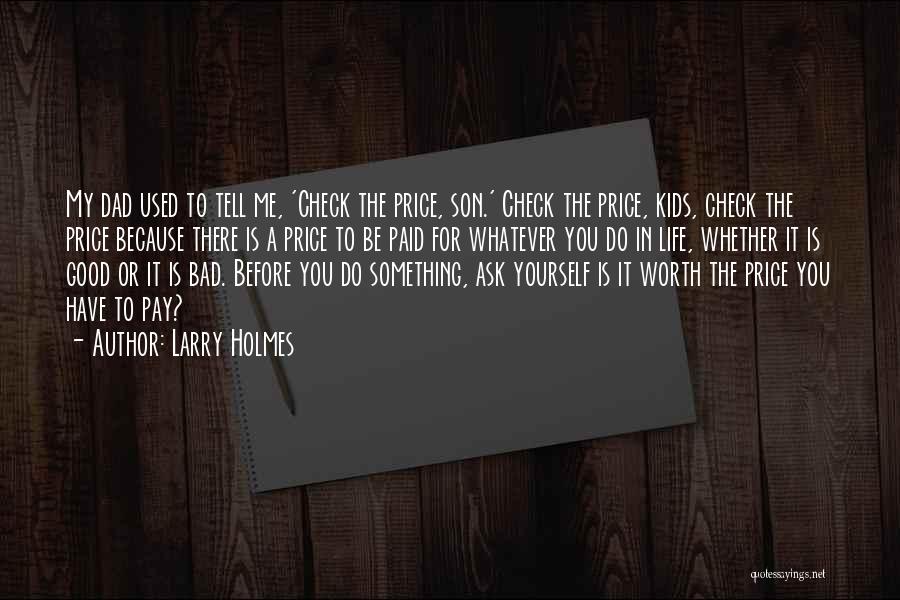 My dad used to tell me, 'Check the price, son.' Check the price, kids, check the price because there is a price to be paid for whatever you do in life, whether it is good or it is bad. Before you do something, ask yourself is it worth the price you have to pay?
- Author: Larry Holmes

quotessayings.net